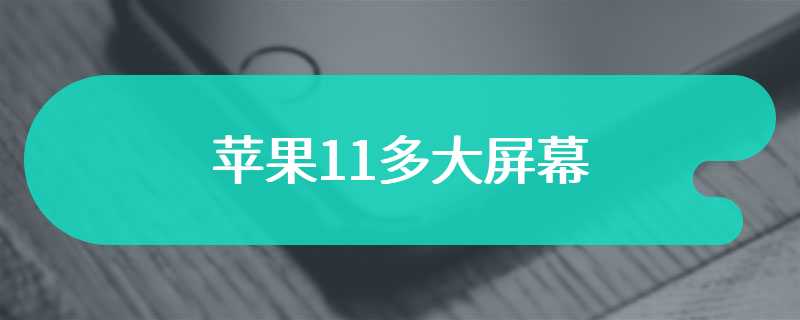 苹果11多大屏幕